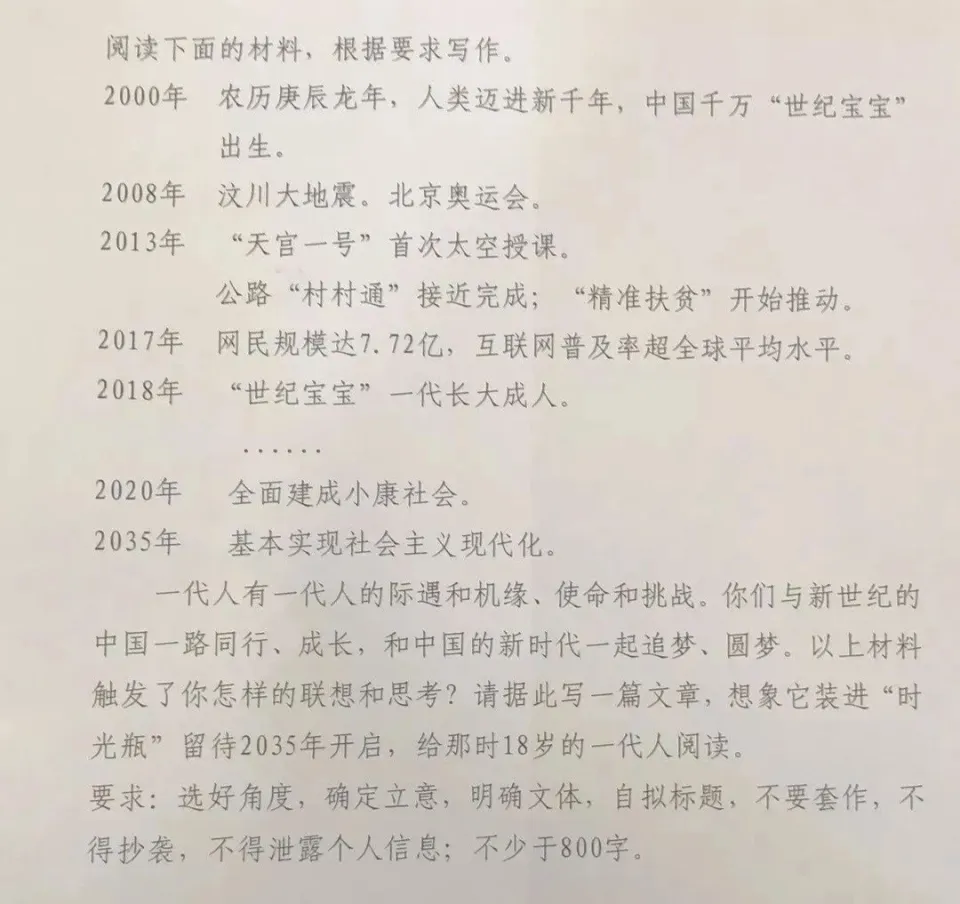 阅读下面的材料，根据要求写作。

2000年　农历庚辰龙年，人类迈进新千年，中国千万“世纪宝宝”出生。

2008年　汶川大地震。北京奥运会。

2013年　“天宫一号”首次太空授课。

公路“村村通”接近完成；“精准扶贫”开始推动。

2017年　网民规模达7.72亿，互联网普及率超全球平均水平。

2018年　“世纪宝宝”一代长大成人。

……

2020年　全面建成小康社会。

2035年　基本实现社会主义现代化。

一代人有一代人的际遇和机缘、使命和挑战。你们与新世纪的中国一路同行、成长，和中国的新时代一起追梦、圆梦。以上材料触发了你怎样的联想和思考？请据此写一篇文章，想象它装进“时光瓶”留待2035年开启，给那时18岁的一代人阅读。

要求：选好角度，确定立意，明确文体，自拟标题，不要套作，不得抄袭，不得泄露个人信息；不少于800字。